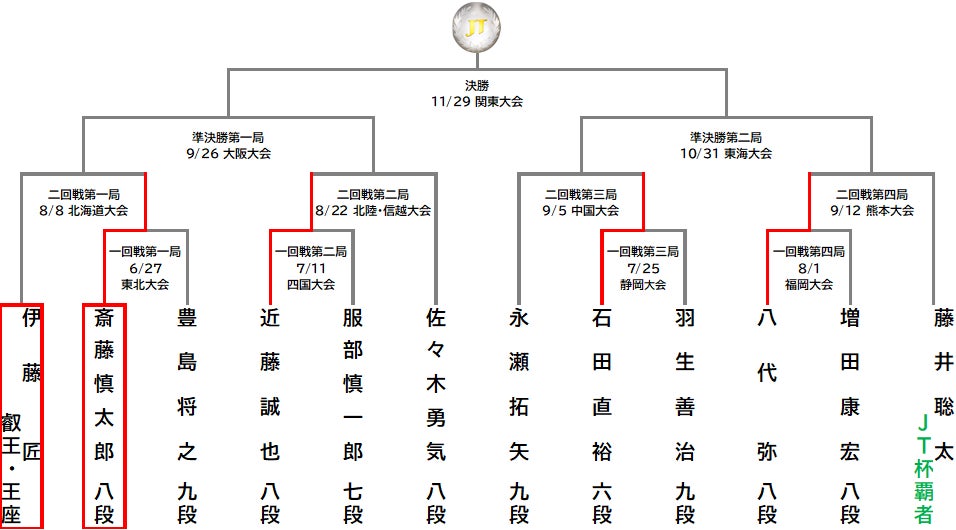 JT

決勝
11/29 関東大会

準決勝第一局
9/26 大阪大会

準決勝第二局
10/31 東海大会

二回戦第一局
8/8 北海道大会

二回戦第二局
8/22 北陸・信越大会

二回戦第三局
9/5 中国大会

二回戦第四局
9/12 熊本大会

一回戦第一局
6/27
東北大会

一回戦第二局
7/11
四国大会

一回戦第三局
7/25
静岡大会

一回戦第四局
8/1
福岡大会

伊藤匠 叡王・王座

斎藤慎太郎八段

豊島将之九段

近藤誠也八段

服部慎一郎七段

佐々木勇気八段

永瀬拓矢九段

石田直裕六段

羽生善治九段

八代弥八段

増田康宏八段

藤井聡太 JT杯覇者